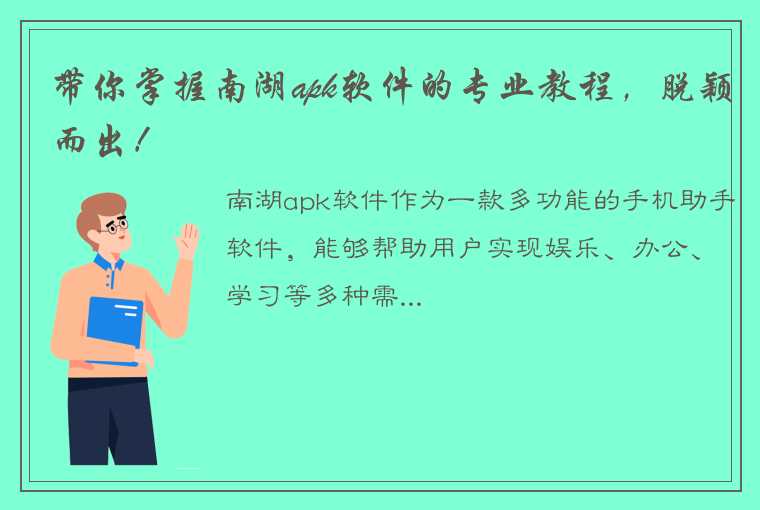 带你掌握南湖apk软件的专业教程，脱颖而出！

南湖apk软件作为一款多功能的手机助手软件，能够帮助用户实现娱乐、办公、学习等多种需...